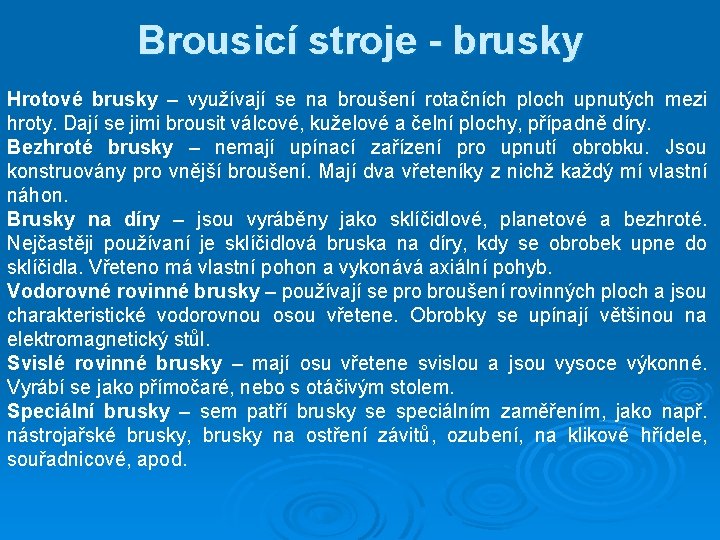 Brousicí stroje - brusky

Hrotové brusky – využívají se na broušení rotačních ploch upnutých mezi hroty. Dají se jimi brousit válcové, kuželové a čelní plochy, případně díry.
Bezhroté brusky – nemají upínací zařízení pro upnutí obrobku. Jsou konstruovány pro vnější broušení. Mají dva vřeteníky z nichž každý mí vlastní náhon.
Brusky na díry – jsou vyráběny jako sklíčidlové, planetové a bezhroté. Nejčastěji používaní je sklíčidlová bruska na díry, kdy se obrobek upne do sklíčidla. Vřeteno má vlastní pohon a vykonává axiální pohyb.
Vodorovné rovinné brusky – používají se pro broušení rovinných ploch a jsou charakteristické vodorovnou osou vřetene. Obrobky se upínají většinou na elektromagnetický stůl.
Svislé rovinné brusky – mají osu vřetene svislou a jsou vysoce výkonné. Vyrábí se jako přímočaré, nebo s otáčivým stolem.
Speciální brusky – sem patří brusky se speciálním zaměřením, jako např. nástrojařské brusky, brusky na ostření závitů, ozubení, na klikové hřídele, souřadnicové, apod.